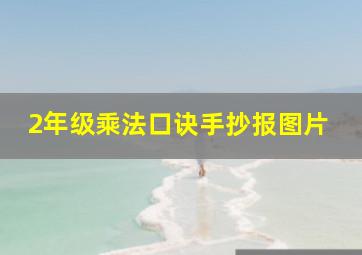 2年级乘法口诀手抄报图片